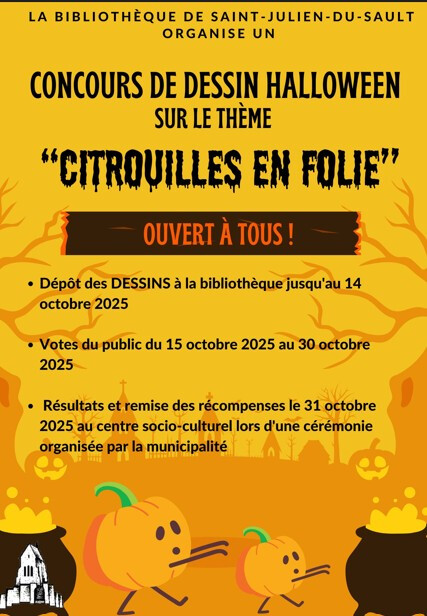 LA BIBLIOTHÈQUE DE SAINT-JULIEN-DU-SAULT ORGANISE UN

CONCOURS DE DESSIN HALLOWEEN
SUR LE THÈME
"CITROUILLES EN FOLIE"

OUVERT À TOUS !

• Dépôt des DESSINS à la bibliothèque jusqu'au 14 octobre 2025

• Votes du public du 15 octobre 2025 au 30 octobre 2025

• Résultats et remise des récompenses le 31 octobre 2025 au centre socio-culturel lors d'une cérémonie organisée par la municipalité